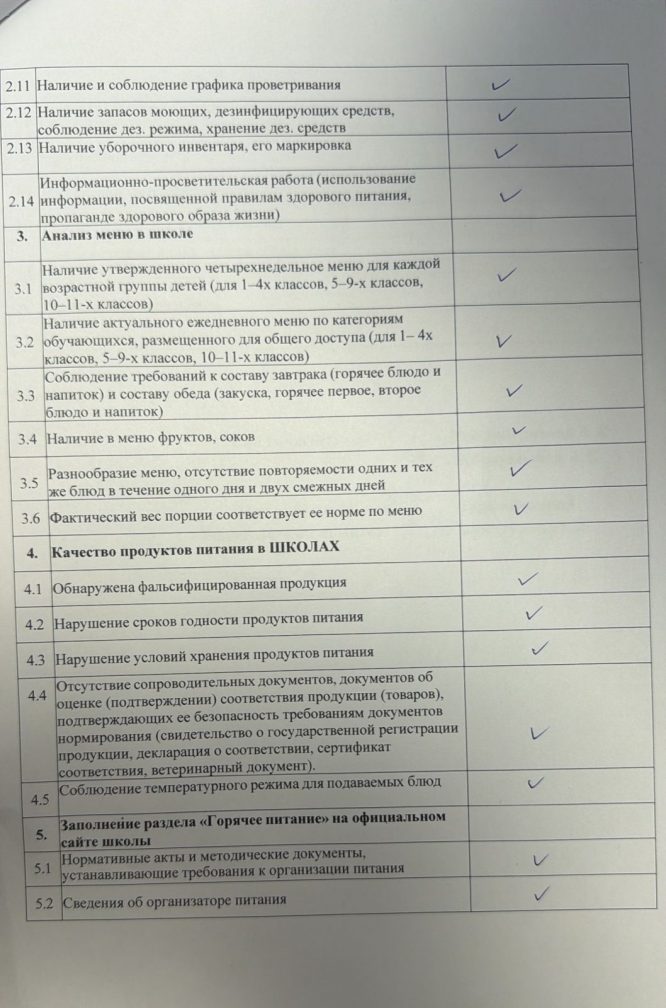 | | | |
|---|---|---|
| 2.11 | Наличие и соблюдение графика проветривания | ✓ |
| 2.12 | Наличие запасов моющих, дезинфицирующих средств, соблюдение дез. режима, хранение дез. средств | ✓ |
| 2.13 | Наличие уборочного инвентаря, его маркировка | ✓ |
| 2.14 | Информационно-просветительская работа (использование информации, посвященной правилам здорового питания, пропаганде здорового образа жизни) | ✓ |
| 3. | **Анализ меню в школе** | |
| 3.1 | Наличие утвержденного четырехнедельное меню для каждой возрастной группы детей (для 1–4х классов, 5–9-х классов, 10–11-х классов) | ✓ |
| 3.2 | Наличие актуального ежедневного меню по категориям обучающихся, размещенного для общего доступа (для 1– 4х классов, 5–9-х классов, 10–11-х классов) | ✓ |
| 3.3 | Соблюдение требований к составу завтрака (горячее блюдо и напиток) и составу обеда (закуска, горячее первое, второе блюдо и напиток) | ✓ |
| 3.4 | Наличие в меню фруктов, соков | ✓ |
| 3.5 | Разнообразие меню, отсутствие повторяемости одних и тех же блюд в течение одного дня и двух смежных дней | ✓ |
| 3.6 | Фактический вес порции соответствует ее норме по меню | ✓ |
| 4. | **Качество продуктов питания в ШКОЛАХ** | |
| 4.1 | Обнаружена фальсифицированная продукция | ✓ |
| 4.2 | Нарушение сроков годности продуктов питания | ✓ |
| 4.3 | Нарушение условий хранения продуктов питания | ✓ |
| 4.4 | Отсутствие сопроводительных документов, документов об оценке (подтверждении) соответствия продукции (товаров), подтверждающих ее безопасность требованиям документов нормирования (свидетельство о государственной регистрации продукции, декларация о соответствии, сертификат соответствия, ветеринарный документ). | ✓ |
| 4.5 | Соблюдение температурного режима для подаваемых блюд | ✓ |
| 5. | **Заполнение раздела «Горячее питание» на официальном сайте школы** | |
| 5.1 | Нормативные акты и методические документы, устанавливающие требования к организации питания | ✓ |
| 5.2 | Сведения об организаторе питания | ✓ |